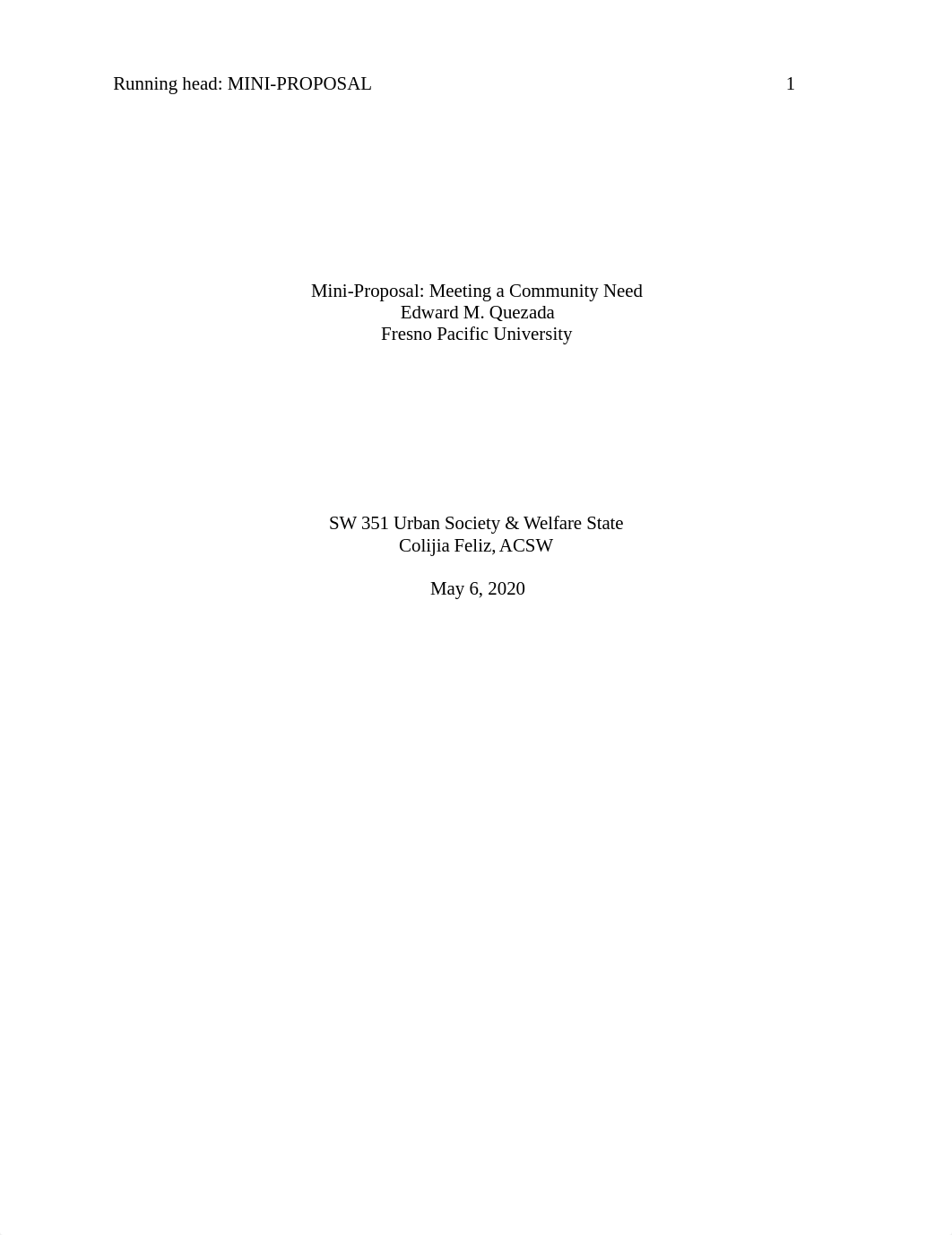 Running head: MINI-PROPOSAL 1

Mini-Proposal: Meeting a Community Need
Edward M. Quezada
Fresno Pacific University

SW 351 Urban Society & Welfare State
Colijia Feliz, ACSW

May 6, 2020